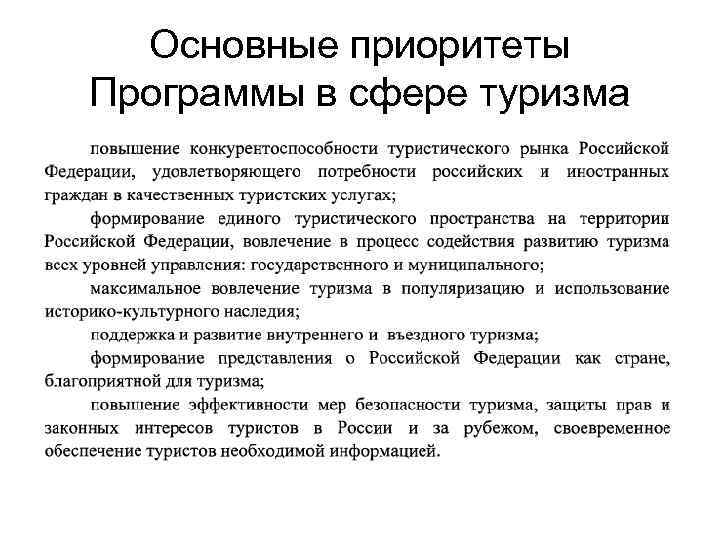 Основные приоритеты Программы в сфере туризма

повышение конкурентоспособности туристического рынка Российской Федерации, удовлетворяющего потребности российских и иностранных граждан в качественных туристских услугах;

формирование единого туристического пространства на территории Российской Федерации, вовлечение в процесс содействия развитию туризма всех уровней управления: государственного и муниципального;

максимальное вовлечение туризма в популяризацию и использование историко-культурного наследия;

поддержка и развитие внутреннего и въездного туризма;

формирование представления о Российской Федерации как стране, благоприятной для туризма;

повышение эффективности мер безопасности туризма, защиты прав и законных интересов туристов в России и за рубежом, своевременное обеспечение туристов необходимой информацией.